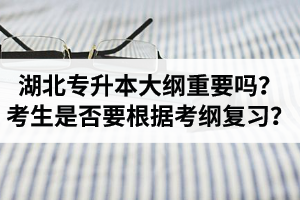 湖北专升本大纲重要吗？
考生是否要根据考纲复习？